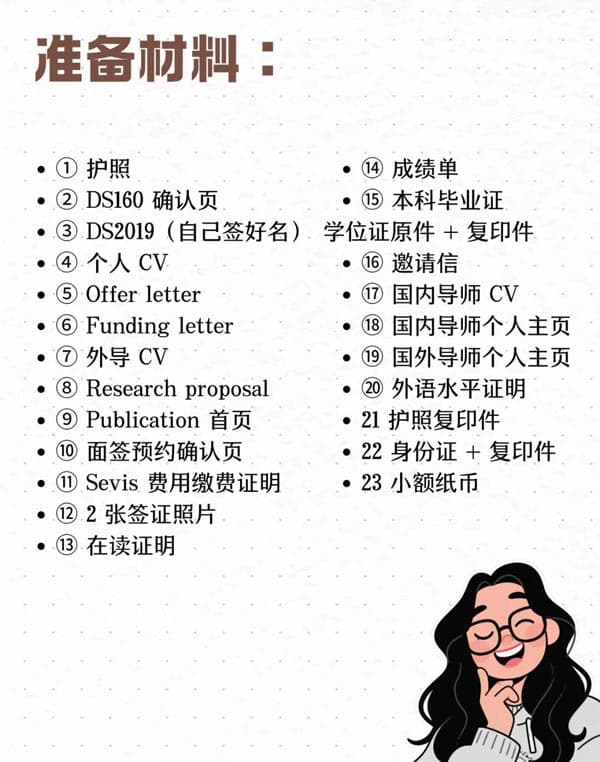 准备材料：

- ① 护照
- ② DS160 确认页
- ③ DS2019（自己签好名）
- ④ 个人 CV
- ⑤ Offer letter
- ⑥ Funding letter
- ⑦ 外导 CV
- ⑧ Research proposal
- ⑨ Publication 首页
- ⑩ 面签预约确认页
- ⑪ Sevis 费用缴费证明
- ⑫ 2 张签证照片
- ⑬ 在读证明

- ⑭ 成绩单
- ⑮ 本科毕业证 学位证原件 + 复印件
- ⑯ 邀请信
- ⑰ 国内导师 CV
- ⑱ 国内导师个人主页
- ⑲ 国外导师个人主页
- ⑳ 外语水平证明
- 21 护照复印件
- 22 身份证 + 复印件
- 23 小额纸币